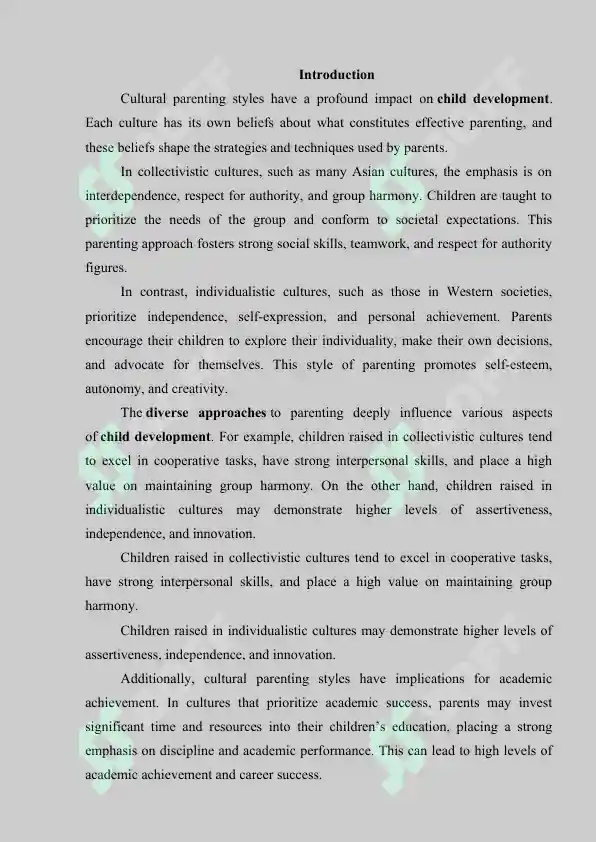 Introduction

Cultural parenting styles have a profound impact on child development. Each culture has its own beliefs about what constitutes effective parenting, and these beliefs shape the strategies and techniques used by parents.

In collectivistic cultures, such as many Asian cultures, the emphasis is on interdependence, respect for authority, and group harmony. Children are taught to prioritize the needs of the group and conform to societal expectations. This parenting approach fosters strong social skills, teamwork, and respect for authority figures.

In contrast, individualistic cultures, such as those in Western societies, prioritize independence, self-expression, and personal achievement. Parents encourage their children to explore their individuality, make their own decisions, and advocate for themselves. This style of parenting promotes self-esteem, autonomy, and creativity.

The diverse approaches to parenting deeply influence various aspects of child development. For example, children raised in collectivistic cultures tend to excel in cooperative tasks, have strong interpersonal skills, and place a high value on maintaining group harmony. On the other hand, children raised in individualistic cultures may demonstrate higher levels of assertiveness, independence, and innovation.

Children raised in collectivistic cultures tend to excel in cooperative tasks, have strong interpersonal skills, and place a high value on maintaining group harmony.

Children raised in individualistic cultures may demonstrate higher levels of assertiveness, independence, and innovation.

Additionally, cultural parenting styles have implications for academic achievement. In cultures that prioritize academic success, parents may invest significant time and resources into their children's education, placing a strong emphasis on discipline and academic performance. This can lead to high levels of academic achievement and career success.